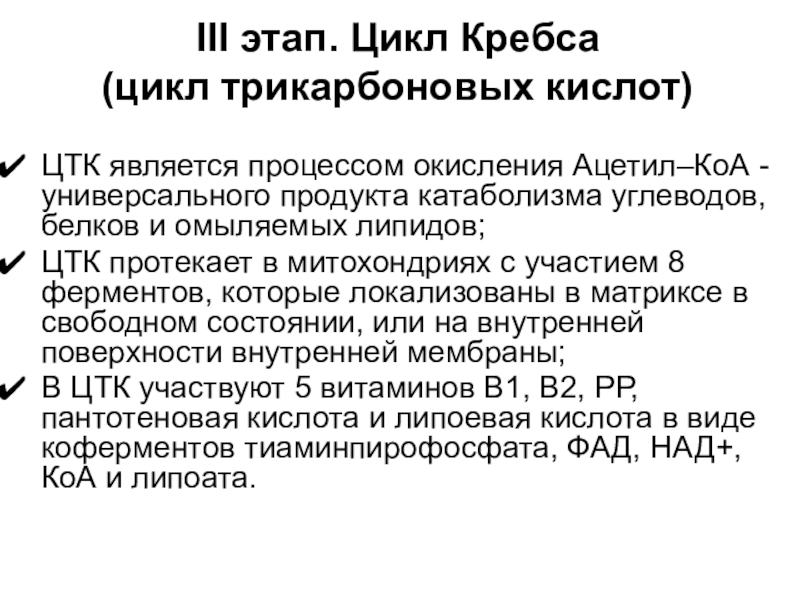 III этап. Цикл Кребса
(цикл трикарбоновых кислот)

✔ ЦТК является процессом окисления Ацетил–КоА - универсального продукта катаболизма углеводов, белков и омыляемых липидов;
✔ ЦТК протекает в митохондриях с участием 8 ферментов, которые локализованы в матриксе в свободном состоянии, или на внутренней поверхности внутренней мембраны;
✔ В ЦТК участвуют 5 витаминов В1, В2, РР, пантотеновая кислота и липоевая кислота в виде коферментов тиаминпирофосфата, ФАД, НАД+, КоА и липоата.